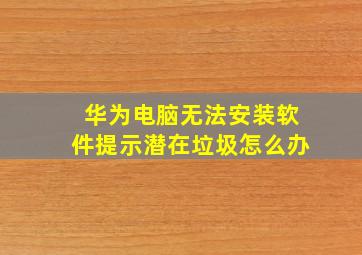 华为电脑无法安装软件提示潜在垃圾怎么办